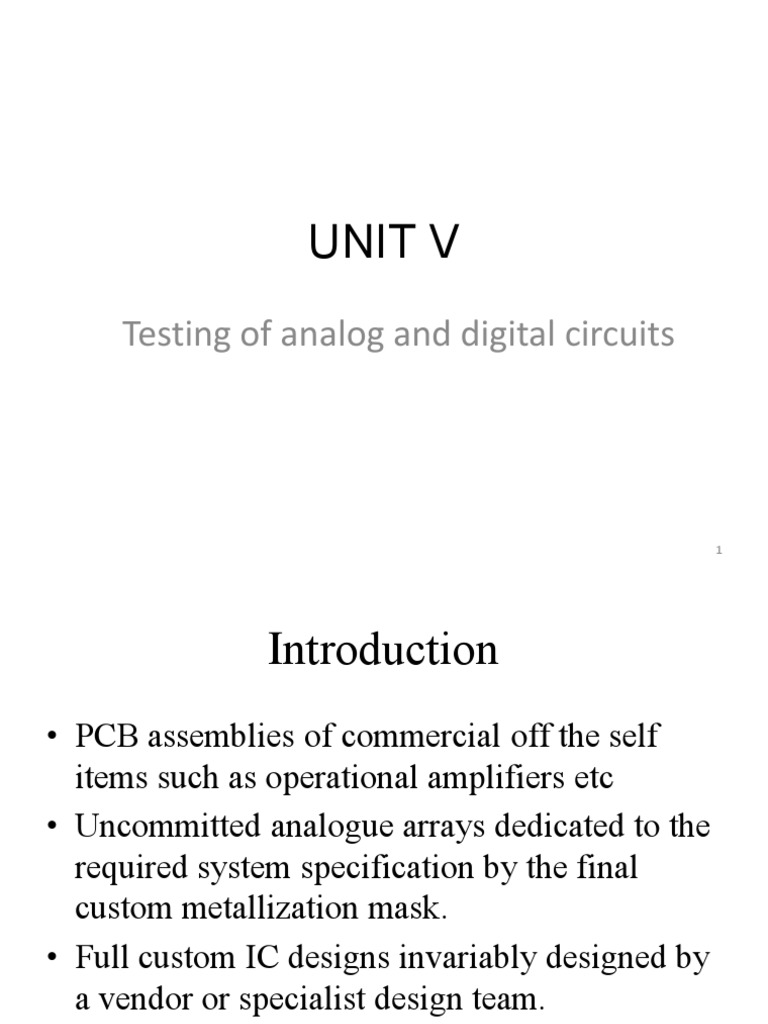 UNIT V

Testing of analog and digital circuits

1

Introduction

• PCB assemblies of commercial off the self items such as operational amplifiers etc

• Uncommitted analogue arrays dedicated to the required system specification by the final custom metallization mask.

• Full custom IC designs invariably designed by a vendor or specialist design team.